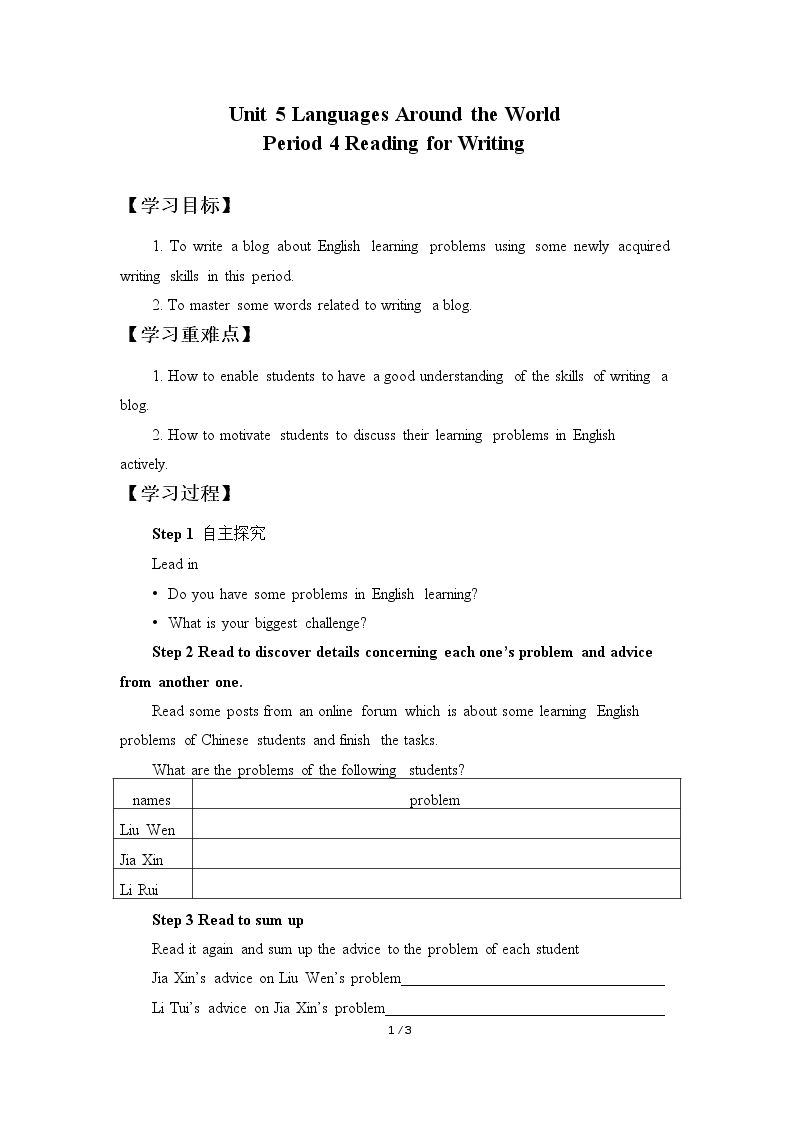 Unit 5 Languages Around the World
Period 4 Reading for Writing

【学习目标】

1. To write a blog about English learning problems using some newly acquired writing skills in this period.

2. To master some words related to writing a blog.

【学习重难点】

1. How to enable students to have a good understanding of the skills of writing a blog.

2. How to motivate students to discuss their learning problems in English actively.

【学习过程】

Step 1 自主探究

Lead in

• Do you have some problems in English learning?

• What is your biggest challenge?

Step 2 Read to discover details concerning each one's problem and advice from another one.

Read some posts from an online forum which is about some learning English problems of Chinese students and finish the tasks.

What are the problems of the following students?

| names | problem |
|---|---|
| Liu Wen | |
| Jia Xin | |
| Li Rui | |

Step 3 Read to sum up

Read it again and sum up the advice to the problem of each student

Jia Xin's advice on Liu Wen's problem____

Li Tui's advice on Jia Xin's problem____

1 / 3